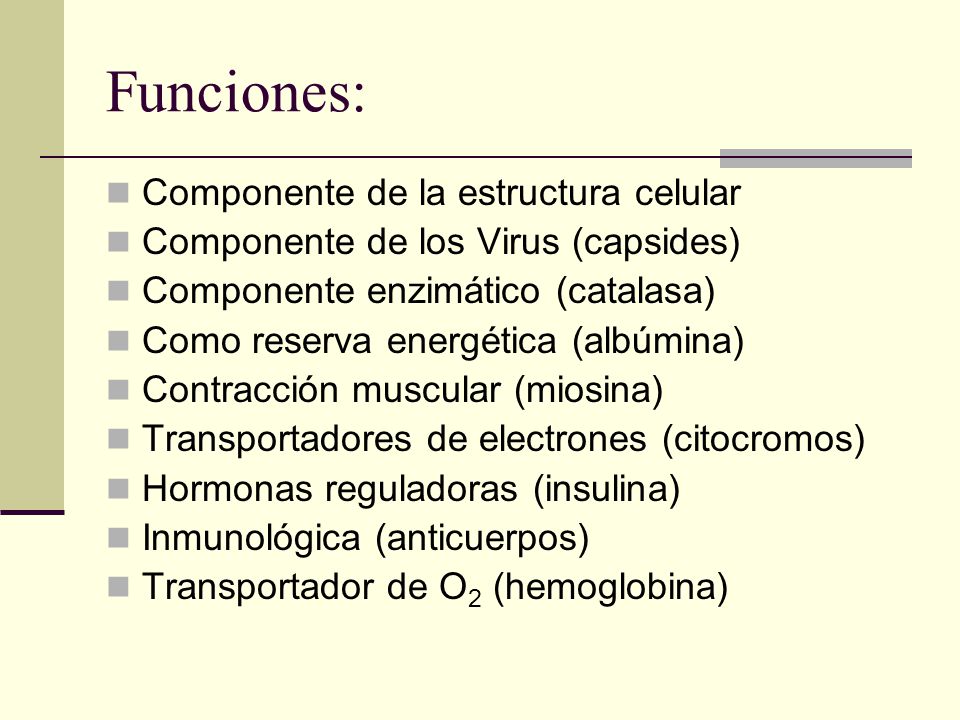 Funciones:

- Componente de la estructura celular
- Componente de los Virus (capsides)
- Componente enzimático (catalasa)
- Como reserva energética (albúmina)
- Contracción muscular (miosina)
- Transportadores de electrones (citocromos)
- Hormonas reguladoras (insulina)
- Inmunológica (anticuerpos)
- Transportador de $O_2$ (hemoglobina)